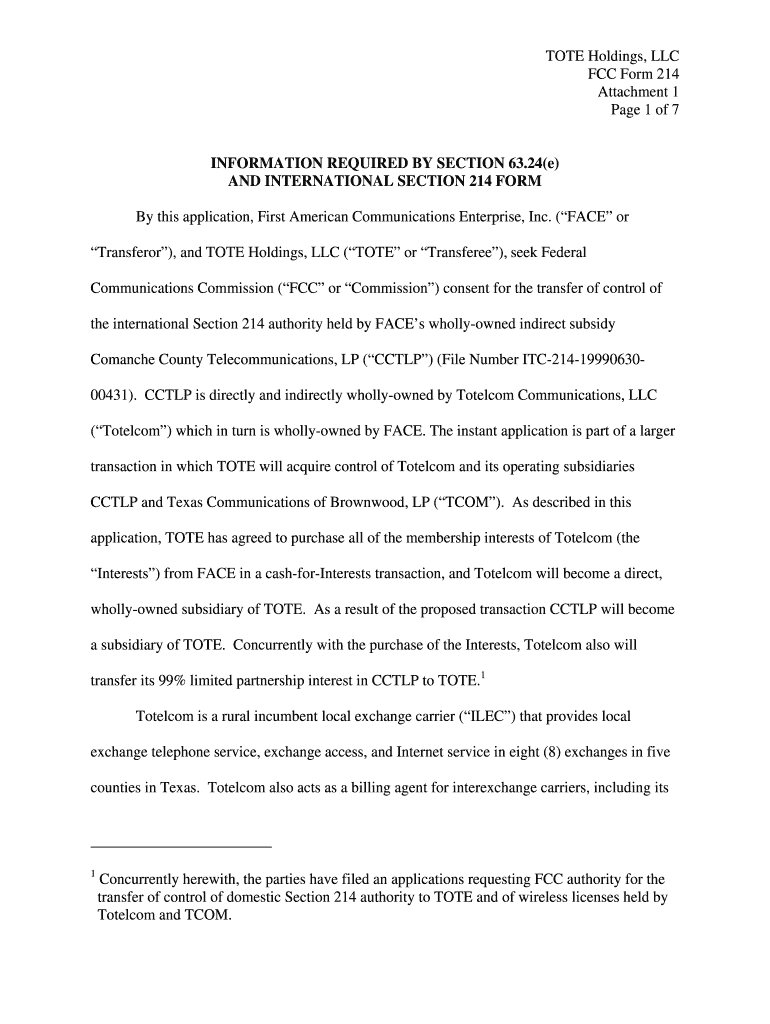 TOTE Holdings, LLC
FCC Form 214
Attachment 1
Page 1 of 7

INFORMATION REQUIRED BY SECTION 63.24(e)
AND INTERNATIONAL SECTION 214 FORM

By this application, First American Communications Enterprise, Inc. (“FACE” or “Transferor”), and TOTE Holdings, LLC (“TOTE” or “Transferee”), seek Federal Communications Commission (“FCC” or “Commission”) consent for the transfer of control of the international Section 214 authority held by FACE’s wholly-owned indirect subsidy Comanche County Telecommunications, LP (“CCTLP”) (File Number ITC-214-19990630-00431). CCTLP is directly and indirectly wholly-owned by Totelcom Communications, LLC (“Totelcom”) which in turn is wholly-owned by FACE. The instant application is part of a larger transaction in which TOTE will acquire control of Totelcom and its operating subsidiaries CCTLP and Texas Communications of Brownwood, LP (“TCOM”). As described in this application, TOTE has agreed to purchase all of the membership interests of Totelcom (the “Interests”) from FACE in a cash-for-Interests transaction, and Totelcom will become a direct, wholly-owned subsidiary of TOTE. As a result of the proposed transaction CCTLP will become a subsidiary of TOTE. Concurrently with the purchase of the Interests, Totelcom also will transfer its 99% limited partnership interest in CCTLP to TOTE.$^1$

Totelcom is a rural incumbent local exchange carrier (“ILEC”) that provides local exchange telephone service, exchange access, and Internet service in eight (8) exchanges in five counties in Texas. Totelcom also acts as a billing agent for interexchange carriers, including its

$^1$ Concurrently herewith, the parties have filed an applications requesting FCC authority for the transfer of control of domestic Section 214 authority to TOTE and of wireless licenses held by Totelcom and TCOM.